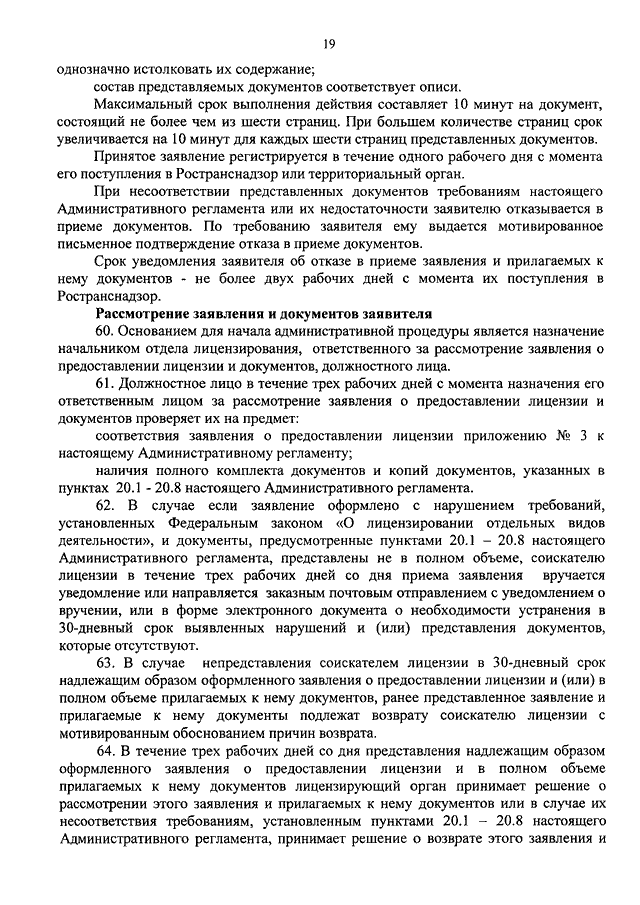 19

однозначно истолковать их содержание;

состав представляемых документов соответствует описи.

Максимальный срок выполнения действия составляет 10 минут на документ, состоящий не более чем из шести страниц. При большем количестве страниц срок увеличивается на 10 минут для каждых шести страниц представленных документов.

Принятое заявление регистрируется в течение одного рабочего дня с момента его поступления в Ространснадзор или территориальный орган.

При несоответствии представленных документов требованиям настоящего Административного регламента или их недостаточности заявителю отказывается в приеме документов. По требованию заявителя ему выдается мотивированное письменное подтверждение отказа в приеме документов.

Срок уведомления заявителя об отказе в приеме заявления и прилагаемых к нему документов - не более двух рабочих дней с момента их поступления в Ространснадзор.

Рассмотрение заявления и документов заявителя

60. Основанием для начала административной процедуры является назначение начальником отдела лицензирования, ответственного за рассмотрение заявления о предоставлении лицензии и документов, должностного лица.

61. Должностное лицо в течение трех рабочих дней с момента назначения его ответственным лицом за рассмотрение заявления о предоставлении лицензии и документов проверяет их на предмет:

соответствия заявления о предоставлении лицензии приложению № 3 к настоящему Административному регламенту;

наличия полного комплекта документов и копий документов, указанных в пунктах 20.1 - 20.8 настоящего Административного регламента.

62. В случае если заявление оформлено с нарушением требований, установленных Федеральным законом «О лицензировании отдельных видов деятельности», и документы, предусмотренные пунктами 20.1 – 20.8 настоящего Административного регламента, представлены не в полном объеме, соискателю лицензии в течение трех рабочих дней со дня приема заявления вручается уведомление или направляется заказным почтовым отправлением с уведомлением о вручении, или в форме электронного документа о необходимости устранения в 30-дневный срок выявленных нарушений и (или) представления документов, которые отсутствуют.

63. В случае непредставления соискателем лицензии в 30-дневный срок надлежащим образом оформленного заявления о предоставлении лицензии и (или) в полном объеме прилагаемых к нему документов, ранее представленное заявление и прилагаемые к нему документы подлежат возврату соискателю лицензии с мотивированным обоснованием причин возврата.

64. В течение трех рабочих дней со дня представления надлежащим образом оформленного заявления о предоставлении лицензии и в полном объеме прилагаемых к нему документов лицензирующий орган принимает решение о рассмотрении этого заявления и прилагаемых к нему документов или в случае их несоответствия требованиям, установленным пунктами 20.1 – 20.8 настоящего Административного регламента, принимает решение о возврате этого заявления и